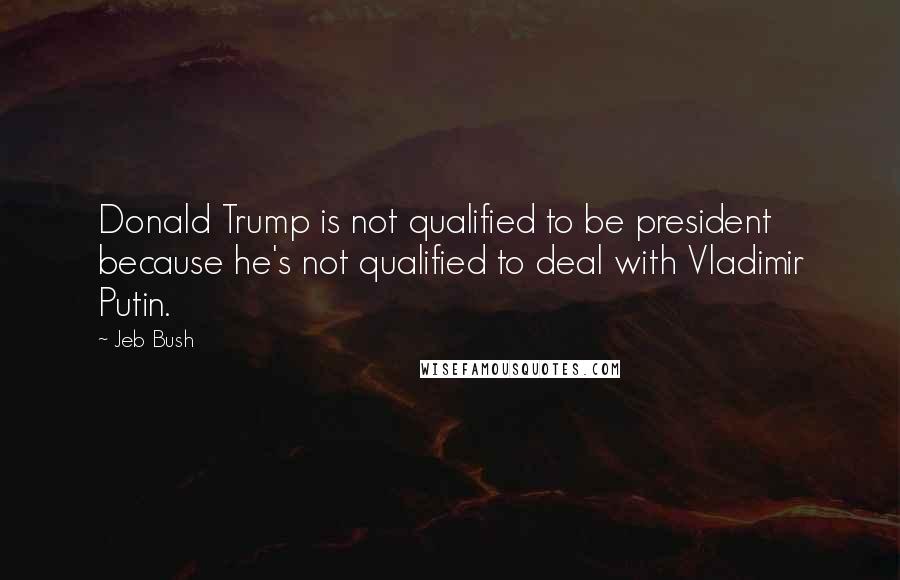 Donald Trump is not qualified to be president because he's not qualified to deal with Vladimir Putin.

~ Jeb Bush

WISEFAMOUSQUOTES.COM